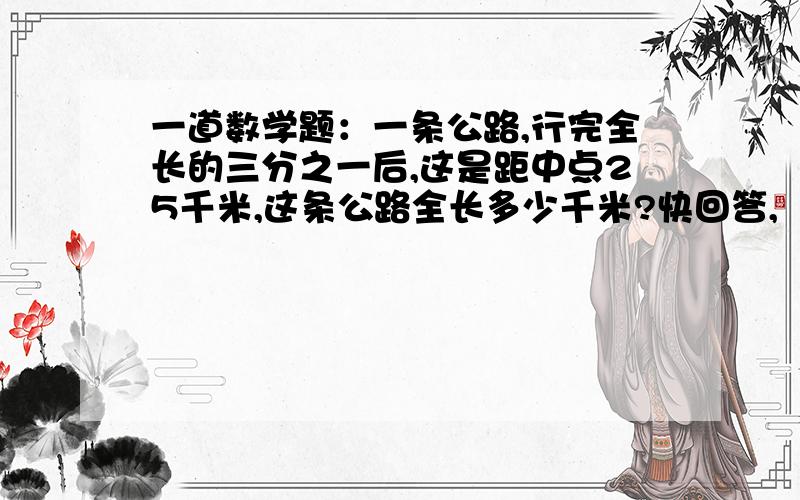 一道数学题：一条公路,行完全长的三分之一后,这是距中点25千米,这条公路全长多少千米?快回答,